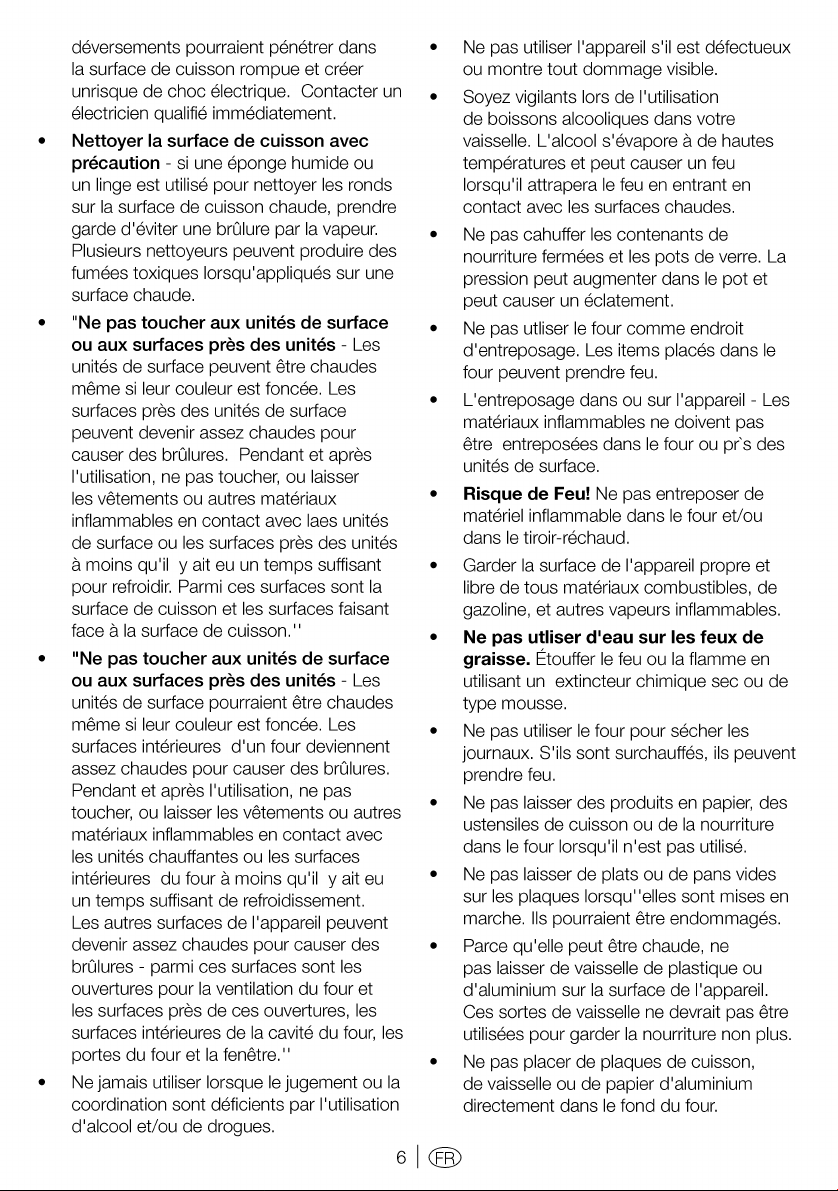 déversements pourraient pénétrer dans la surface de cuisson rompue et créer unrisque de choc électrique. Contacter un électricien qualifié immédiatement.

• Nettoyer la surface de cuisson avec précaution - si une éponge humide ou un linge est utilisé pour nettoyer les ronds sur la surface de cuisson chaude, prendre garde d'éviter une brûlure par la vapeur. Plusieurs nettoyeurs peuvent produire des fumées toxiques lorsqu'appliqués sur une surface chaude.

• "Ne pas toucher aux unités de surface ou aux surfaces près des unités - Les unités de surface peuvent être chaudes même si leur couleur est foncée. Les surfaces près des unités de surface peuvent devenir assez chaudes pour causer des brûlures. Pendant et après l'utilisation, ne pas toucher, ou laisser les vêtements ou autres matériaux inflammables en contact avec laes unités de surface ou les surfaces près des unités à moins qu'il y ait eu un temps suffisant pour refroidir. Parmi ces surfaces sont la surface de cuisson et les surfaces faisant face à la surface de cuisson.''

• "Ne pas toucher aux unités de surface ou aux surfaces près des unités - Les unités de surface pourraient être chaudes même si leur couleur est foncée. Les surfaces intérieures d'un four deviennent assez chaudes pour causer des brûlures. Pendant et après l'utilisation, ne pas toucher, ou laisser les vêtements ou autres matériaux inflammables en contact avec les unités chauffantes ou les surfaces intérieures du four à moins qu'il y ait eu un temps suffisant de refroidissement. Les autres surfaces de l'appareil peuvent devenir assez chaudes pour causer des brûlures - parmi ces surfaces sont les ouvertures pour la ventilation du four et les surfaces près de ces ouvertures, les surfaces intérieures de la cavité du four, les portes du four et la fenêtre.''

• Ne jamais utiliser lorsque le jugement ou la coordination sont déficients par l'utilisation d'alcool et/ou de drogues.

• Ne pas utiliser l'appareil s'il est défectueux ou montre tout dommage visible.

• Soyez vigilants lors de l'utilisation de boissons alcooliques dans votre vaisselle. L'alcool s'évapore à de hautes températures et peut causer un feu lorsqu'il attrapera le feu en entrant en contact avec les surfaces chaudes.

• Ne pas cahuffer les contenants de nourriture fermées et les pots de verre. La pression peut augmenter dans le pot et peut causer un éclatement.

• Ne pas utliser le four comme endroit d'entreposage. Les items placés dans le four peuvent prendre feu.

• L'entreposage dans ou sur l'appareil - Les matériaux inflammables ne doivent pas être entreposées dans le four ou pr`s des unités de surface.

• Risque de Feu! Ne pas entreposer de matériel inflammable dans le four et/ou dans le tiroir-réchaud.

• Garder la surface de l'appareil propre et libre de tous matériaux combustibles, de gazoline, et autres vapeurs inflammables.

• Ne pas utliser d'eau sur les feux de graisse. Étouffer le feu ou la flamme en utilisant un extincteur chimique sec ou de type mousse.

• Ne pas utiliser le four pour sécher les journaux. S'ils sont surchauffés, ils peuvent prendre feu.

• Ne pas laisser des produits en papier, des ustensiles de cuisson ou de la nourriture dans le four lorsqu'il n'est pas utilisé.

• Ne pas laisser de plats ou de pans vides sur les plaques lorsqu''elles sont mises en marche. Ils pourraient être endommagés.

• Parce qu'elle peut être chaude, ne pas laisser de vaisselle de plastique ou d'aluminium sur la surface de l'appareil. Ces sortes de vaisselle ne devrait pas être utilisées pour garder la nourriture non plus.

• Ne pas placer de plaques de cuisson, de vaisselle ou de papier d'aluminium directement dans le fond du four.

6 FR